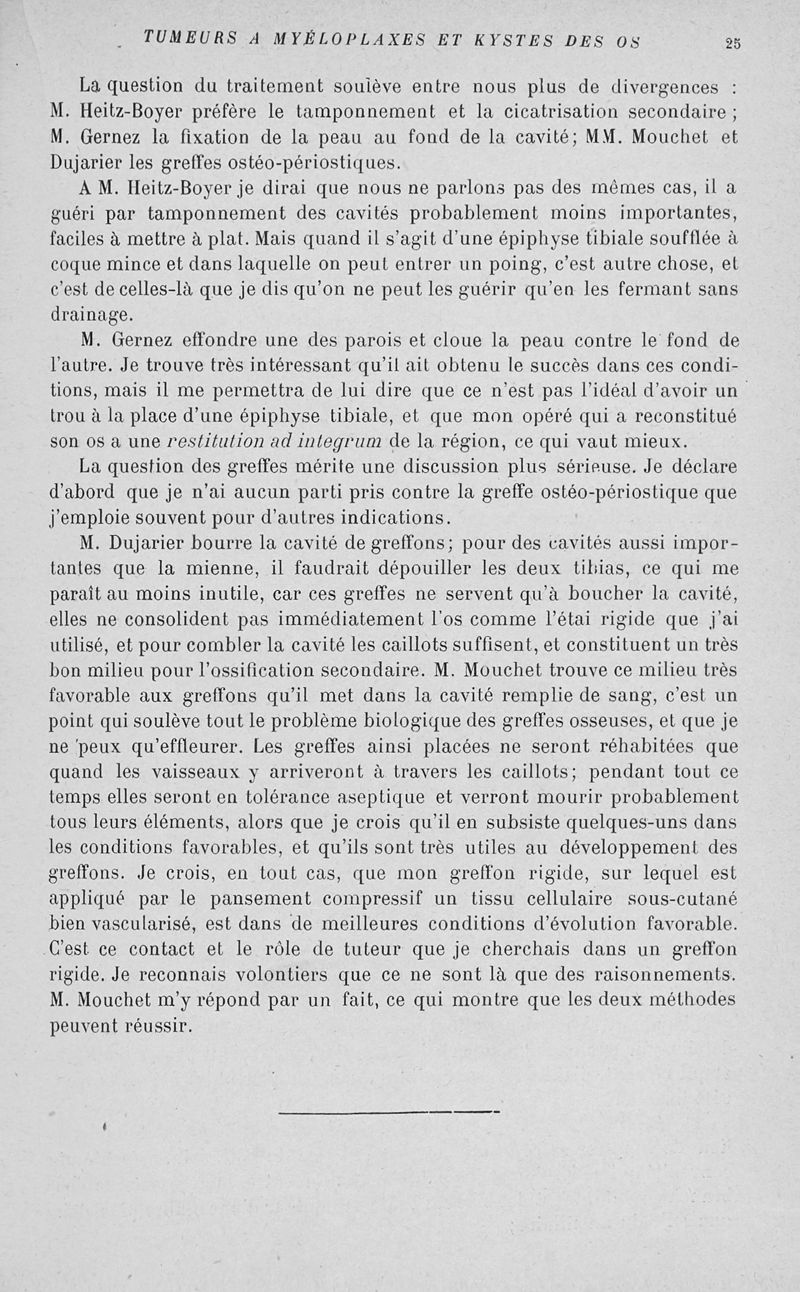 TUMEURS A MYÉLOPLAXES ET KYSTES DES OS 25

La question du traitement soulève entre nous plus de divergences : M. Heitz-Boyer préfère le tamponnement et la cicatrisation secondaire ; M. Gernez la fixation de la peau au fond de la cavité; MM. Mouchet et Dujarier les greffes ostéo-périostiques.

A M. Heitz-Boyer je dirai que nous ne parlons pas des mêmes cas, il a guéri par tamponnement des cavités probablement moins importantes, faciles à mettre à plat. Mais quand il s'agit d'une épiphyse tibiale soufflée à coque mince et dans laquelle on peut entrer un poing, c'est autre chose, et c'est de celles-là que je dis qu'on ne peut les guérir qu'en les fermant sans drainage.

M. Gernez effondre une des parois et cloue la peau contre le fond de l'autre. Je trouve très intéressant qu'il ait obtenu le succès dans ces conditions, mais il me permettra de lui dire que ce n'est pas l'idéal d'avoir un trou à la place d'une épiphyse tibiale, et que mon opéré qui a reconstitué son os a une restitution ad integrum de la région, ce qui vaut mieux.

La question des greffes mérite une discussion plus sérieuse. Je déclare d'abord que je n'ai aucun parti pris contre la greffe ostéo-périostique que j'emploie souvent pour d'autres indications.

M. Dujarier bourre la cavité de greffons; pour des cavités aussi importantes que la mienne, il faudrait dépouiller les deux tibias, ce qui me paraît au moins inutile, car ces greffes ne servent qu'à boucher la cavité, elles ne consolident pas immédiatement l'os comme l'étai rigide que j'ai utilisé, et pour combler la cavité les caillots suffisent, et constituent un très bon milieu pour l'ossification secondaire. M. Mouchet trouve ce milieu très favorable aux greffons qu'il met dans la cavité remplie de sang, c'est un point qui soulève tout le problème biologique des greffes osseuses, et que je ne peux qu'effleurer. Les greffes ainsi placées ne seront réhabitées que quand les vaisseaux y arriveront à travers les caillots; pendant tout ce temps elles seront en tolérance aseptique et verront mourir probablement tous leurs éléments, alors que je crois qu'il en subsiste quelques-uns dans les conditions favorables, et qu'ils sont très utiles au développement des greffons. Je crois, en tout cas, que mon greffon rigide, sur lequel est appliqué par le pansement compressif un tissu cellulaire sous-cutané bien vascularisé, est dans de meilleures conditions d'évolution favorable. C'est ce contact et le rôle de tuteur que je cherchais dans un greffon rigide. Je reconnais volontiers que ce ne sont là que des raisonnements. M. Mouchet m'y répond par un fait, ce qui montre que les deux méthodes peuvent réussir.